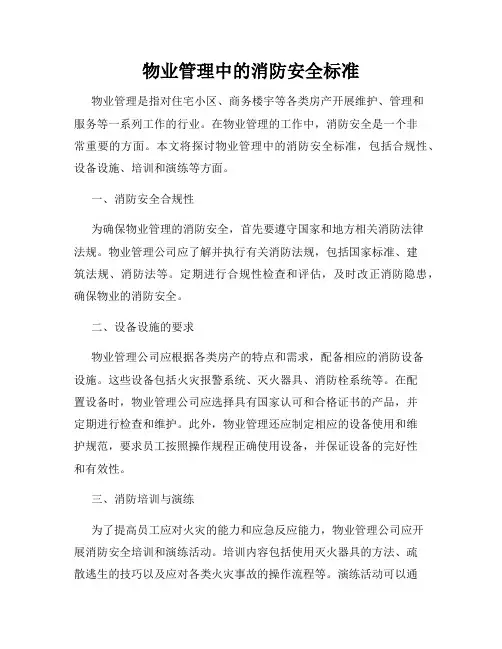 物业管理中的消防安全标准

物业管理是指对住宅小区、商务楼宇等各类房产开展维护、管理和服务等一系列工作的行业。在物业管理的工作中，消防安全是一个非常重要的方面。本文将探讨物业管理中的消防安全标准，包括合规性、设备设施、培训和演练等方面。

一、消防安全合规性

为确保物业管理的消防安全，首先要遵守国家和地方相关消防法律法规。物业管理公司应了解并执行有关消防法规，包括国家标准、建筑法规、消防法等。定期进行合规性检查和评估，及时改正消防隐患，确保物业的消防安全。

二、设备设施的要求

物业管理公司应根据各类房产的特点和需求，配备相应的消防设备设施。这些设备包括火灾报警系统、灭火器具、消防栓系统等。在配置设备时，物业管理公司应选择具有国家认可和合格证书的产品，并定期进行检查和维护。此外，物业管理还应制定相应的设备使用和维护规范，要求员工按照操作规程正确使用设备，并保证设备的完好性和有效性。

三、消防培训与演练

为了提高员工应对火灾的能力和应急反应能力，物业管理公司应开展消防安全培训和演练活动。培训内容包括使用灭火器具的方法、疏散逃生的技巧以及应对各类火灾事故的操作流程等。演练活动可以通